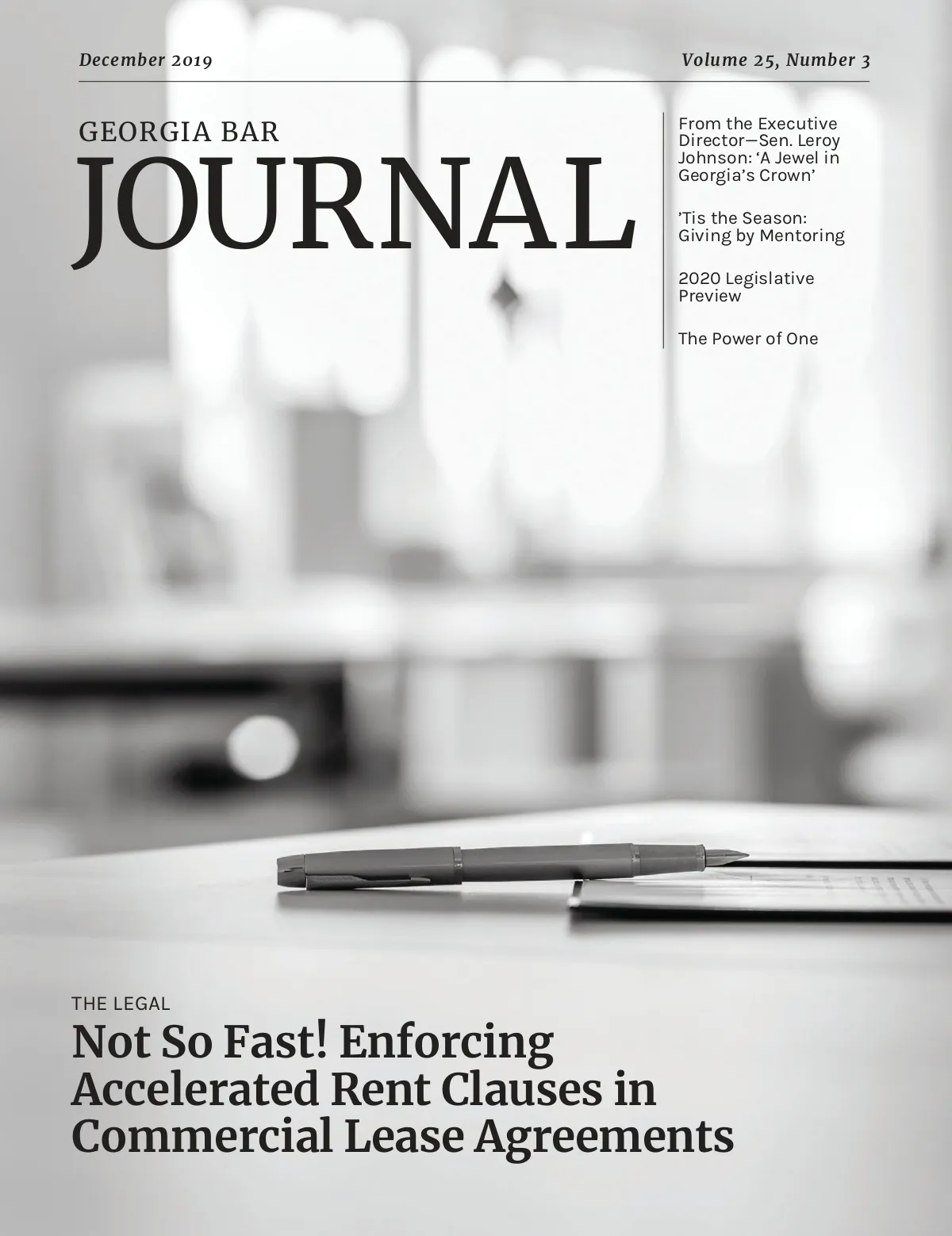 December 2019

Volume 25, Number 3

GEORGIA BAR
JOURNAL

From the Executive Director—Sen. Leroy Johnson: 'A Jewel in Georgia's Crown'

'Tis the Season: Giving by Mentoring

2020 Legislative Preview

The Power of One

THE LEGAL

Not So Fast! Enforcing Accelerated Rent Clauses in Commercial Lease Agreements